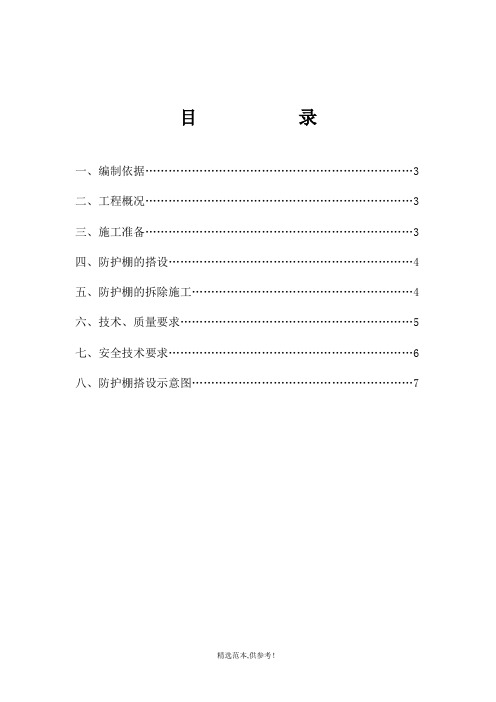 目　　录

一、编制依据……………………………………………………………………3

二、工程概况……………………………………………………………………3

三、施工准备……………………………………………………………………3

四、防护棚的搭设………………………………………………………………4

五、防护棚的拆除施工…………………………………………………………4

六、技术、质量要求……………………………………………………………5

七、安全技术要求………………………………………………………………6

八、防护棚搭设示意图…………………………………………………………7

精选范本,供参考!